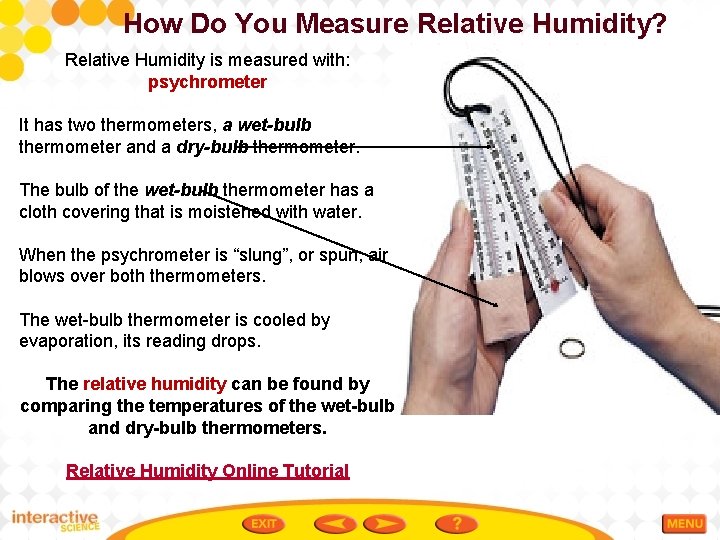 How Do You Measure Relative Humidity?

Relative Humidity is measured with: psychrometer

It has two thermometers, a wet-bulb thermometer and a dry-bulb thermometer.

The bulb of the wet-bulb thermometer has a cloth covering that is moistened with water.

When the psychrometer is “slung”, or spun, air blows over both thermometers.

The wet-bulb thermometer is cooled by evaporation, its reading drops.

The relative humidity can be found by comparing the temperatures of the wet-bulb and dry-bulb thermometers.

Relative Humidity Online Tutorial

interactive SCIENCE

EXIT

?

MENU